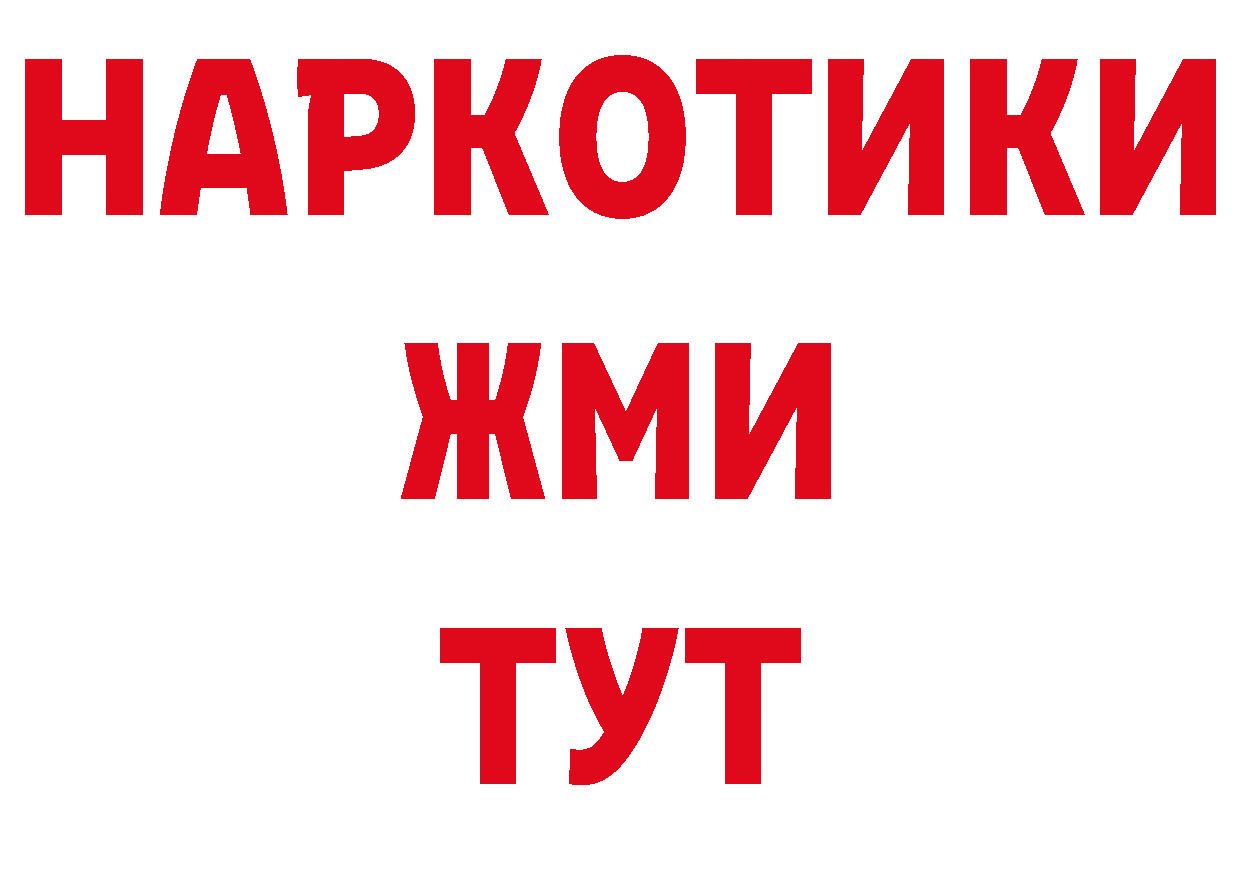 НАРКОТИКИ
ЖМИ
ТУТ